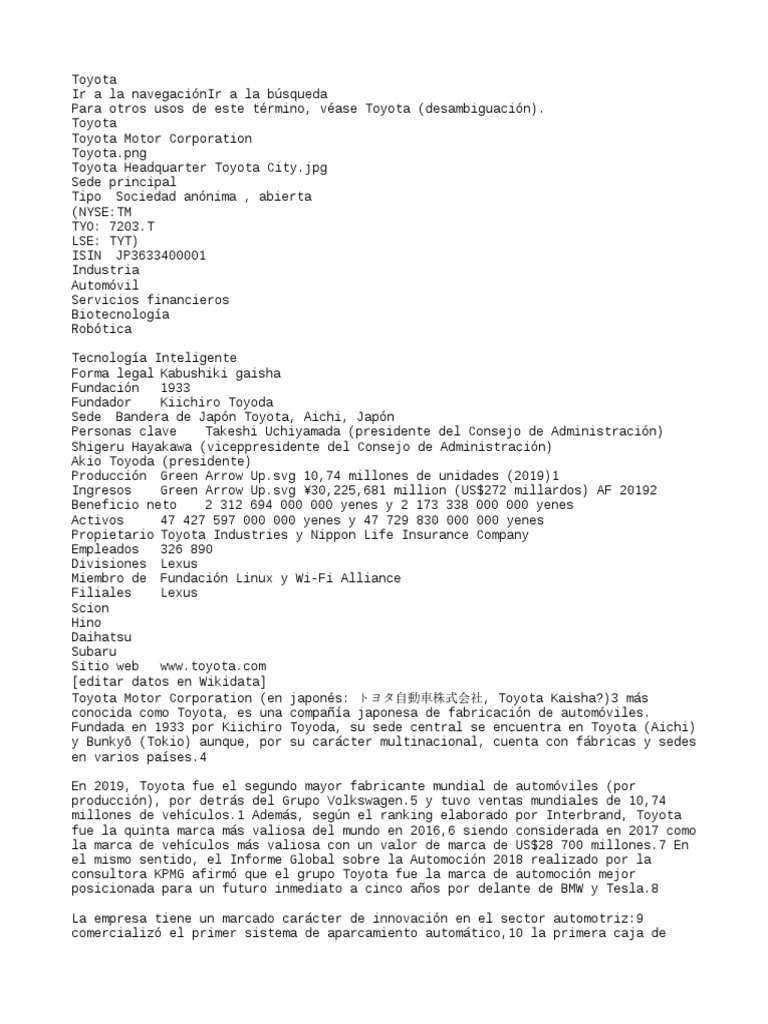 Toyota
Ir a la navegaciónIr a la búsqueda
Para otros usos de este término, véase Toyota (desambiguación).
Toyota
Toyota Motor Corporation
Toyota.png
Toyota Headquarter Toyota City.jpg
Sede principal
Tipo  Sociedad anónima , abierta
(NYSE:TM
TYO: 7203.T
LSE: TYT)
ISIN  JP3633400001
Industria
Automóvil
Servicios financieros
Biotecnología
Robótica

Tecnología Inteligente
Forma legal Kabushiki gaisha
Fundación   1933
Fundador    Kiichiro Toyoda
Sede  Bandera de Japón Toyota, Aichi, Japón
Personas clave    Takeshi Uchiyamada (presidente del Consejo de Administración)
Shigeru Hayakawa (viceppresidente del Consejo de Administración)
Akio Toyoda (presidente)
Producción  Green Arrow Up.svg 10,74 millones de unidades (2019)1
Ingresos    Green Arrow Up.svg ¥30,225,681 million (US$272 millardos) AF 20192
Beneficio neto    2 312 694 000 000 yenes y 2 173 338 000 000 yenes
Activos     47 427 597 000 000 yenes y 47 729 830 000 000 yenes
Propietario Toyota Industries y Nippon Life Insurance Company
Empleados   326 890
Divisiones  Lexus
Miembro de  Fundación Linux y Wi-Fi Alliance
Filiales    Lexus
Scion
Hino
Daihatsu
Subaru
Sitio web   www.toyota.com
[editar datos en Wikidata]
Toyota Motor Corporation (en japonés: トヨタ自動車株式会社, Toyota Kaisha?)3 más conocida como Toyota, es una compañía japonesa de fabricación de automóviles. Fundada en 1933 por Kiichiro Toyoda, su sede central se encuentra en Toyota (Aichi) y Bunkyō (Tokio) aunque, por su carácter multinacional, cuenta con fábricas y sedes en varios países.4

En 2019, Toyota fue el segundo mayor fabricante mundial de automóviles (por producción), por detrás del Grupo Volkswagen.5 y tuvo ventas mundiales de 10,74 millones de vehículos.1 Además, según el ranking elaborado por Interbrand, Toyota fue la quinta marca más valiosa del mundo en 2016,6 siendo considerada en 2017 como la marca de vehículos más valiosa con un valor de marca de US$28 700 millones.7 En el mismo sentido, el Informe Global sobre la Automoción 2018 realizado por la consultora KPMG afirmó que el grupo Toyota fue la marca de automoción mejor posicionada para un futuro inmediato a cinco años por delante de BMW y Tesla.8

La empresa tiene un marcado carácter de innovación en el sector automotriz:9 comercializó el primer sistema de aparcamiento automático,10 la primera caja de